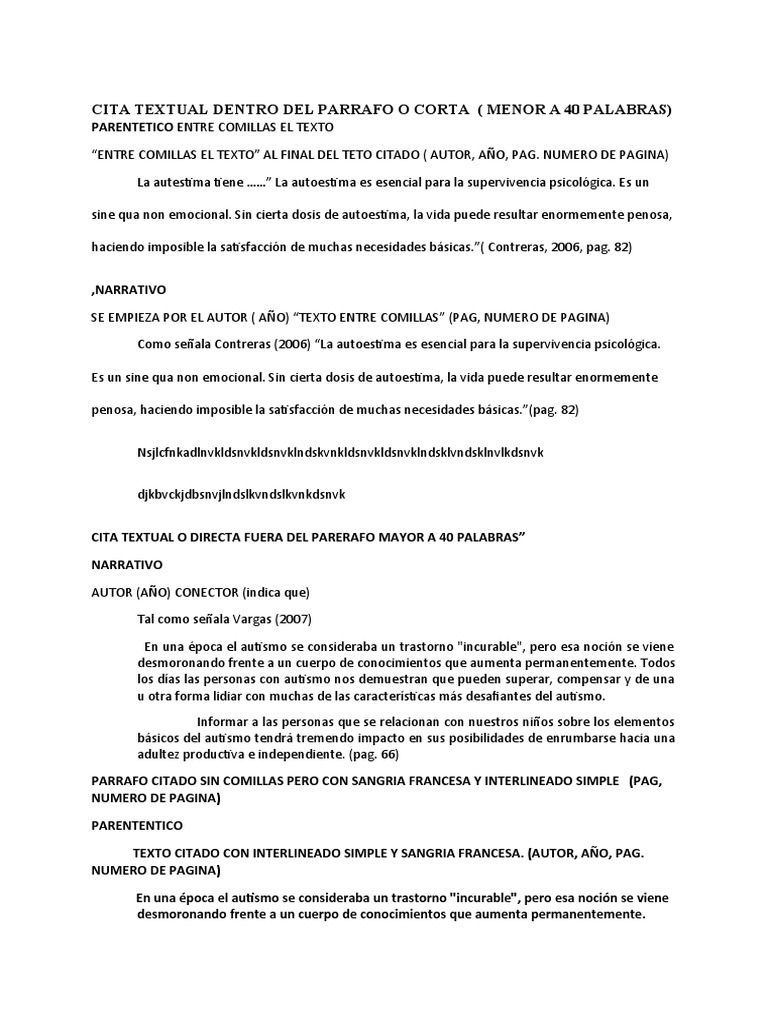 CITA TEXTUAL DENTRO DEL PARRAFO O CORTA ( MENOR A 40 PALABRAS)
PARENTETICO ENTRE COMILLAS EL TEXTO

“ENTRE COMILLAS EL TEXTO” AL FINAL DEL TETO CITADO ( AUTOR, AÑO, PAG. NUMERO DE PAGINA)

La autestima tiene ......” La autoestima es esencial para la supervivencia psicológica. Es un sine qua non emocional. Sin cierta dosis de autoestima, la vida puede resultar enormemente penosa, haciendo imposible la satisfacción de muchas necesidades básicas.”( Contreras, 2006, pag. 82)

,NARRATIVO

SE EMPIEZA POR EL AUTOR ( AÑO) “TEXTO ENTRE COMILLAS” (PAG, NUMERO DE PAGINA)

Como señala Contreras (2006) “La autoestima es esencial para la supervivencia psicológica. Es un sine qua non emocional. Sin cierta dosis de autoestima, la vida puede resultar enormemente penosa, haciendo imposible la satisfacción de muchas necesidades básicas.”(pag. 82)

Nsjlcfnkadlnvkldsnvkldsnvklndskvnkldsnvkldsnvklndsklvndsklnvlkdsnvk

djkbvckjdbsnvjlndslkvndslkvnkdsnvk

CITA TEXTUAL O DIRECTA FUERA DEL PARERAFO MAYOR A 40 PALABRAS”

NARRATIVO

AUTOR (AÑO) CONECTOR (indica que)

Tal como señala Vargas (2007)

En una época el autismo se consideraba un trastorno "incurable", pero esa noción se viene desmoronando frente a un cuerpo de conocimientos que aumenta permanentemente. Todos los días las personas con autismo nos demuestran que pueden superar, compensar y de una u otra forma lidiar con muchas de las características más desafiantes del autismo.

Informar a las personas que se relacionan con nuestros niños sobre los elementos básicos del autismo tendrá tremendo impacto en sus posibilidades de enrumbarse hacia una adultez productiva e independiente. (pag. 66)

PARRAFO CITADO SIN COMILLAS PERO CON SANGRIA FRANCESA Y INTERLINEADO SIMPLE (PAG, NUMERO DE PAGINA)

PARENTENTICO

TEXTO CITADO CON INTERLINEADO SIMPLE Y SANGRIA FRANCESA. (AUTOR, AÑO, PAG. NUMERO DE PAGINA)

En una época el autismo se consideraba un trastorno "incurable", pero esa noción se viene desmoronando frente a un cuerpo de conocimientos que aumenta permanentemente.